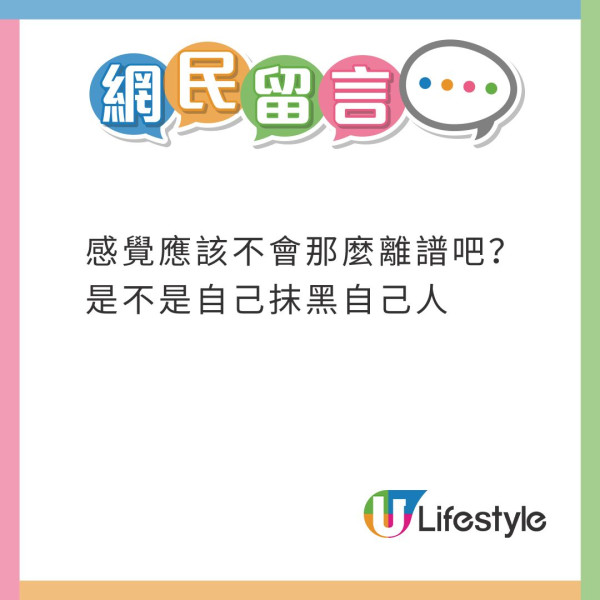 網民留言

感覺應該不會那麼離譜吧?
是不是自己抹黑自己人

U Lifestyle